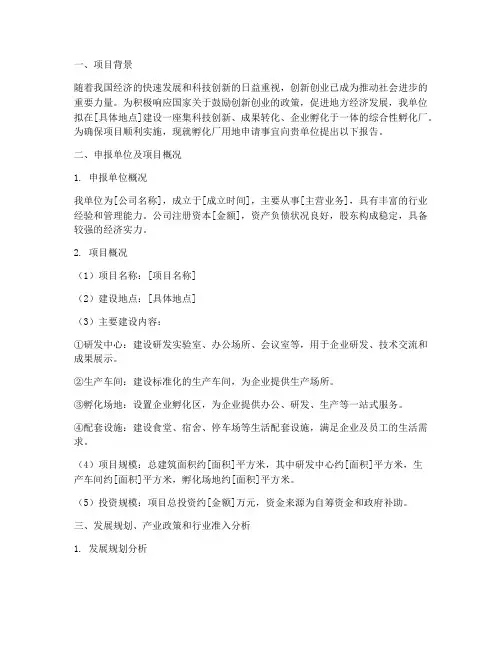 一、项目背景

随着我国经济的快速发展和科技创新的日益重视，创新创业已成为推动社会进步的重要力量。为积极响应国家关于鼓励创新创业的政策，促进地方经济发展，我单位拟在[具体地点]建设一座集科技创新、成果转化、企业孵化于一体的综合性孵化厂。为确保项目顺利实施，现就孵化厂用地申请事宜向贵单位提出以下报告。

二、申报单位及项目概况

1. 申报单位概况

我单位为[公司名称]，成立于[成立时间]，主要从事[主营业务]，具有丰富的行业经验和管理能力。公司注册资本[金额]，资产负债状况良好，股东构成稳定，具备较强的经济实力。

2. 项目概况

（1）项目名称：[项目名称]

（2）建设地点：[具体地点]

（3）主要建设内容：

①研发中心：建设研发实验室、办公场所、会议室等，用于企业研发、技术交流和成果展示。

②生产车间：建设标准化的生产车间，为企业提供生产场所。

③孵化场地：设置企业孵化区，为企业提供办公、研发、生产等一站式服务。

④配套设施：建设食堂、宿舍、停车场等生活配套设施，满足企业及员工的生活需求。

（4）项目规模：总建筑面积约[面积]平方米，其中研发中心约[面积]平方米，生产车间约[面积]平方米，孵化场地约[面积]平方米。

（5）投资规模：项目总投资约[金额]万元，资金来源为自筹资金和政府补助。

三、发展规划、产业政策和行业准入分析

1. 发展规划分析